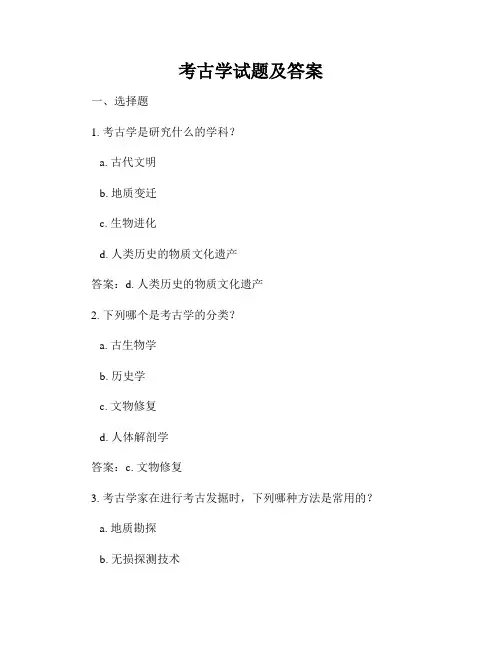 考古学试题及答案

一、选择题

1. 考古学是研究什么的学科？

a. 古代文明

b. 地质变迁

c. 生物进化

d. 人类历史的物质文化遗产

答案：d. 人类历史的物质文化遗产

2. 下列哪个是考古学的分类？

a. 古生物学

b. 历史学

c. 文物修复

d. 人体解剖学

答案：c. 文物修复

3. 考古学家在进行考古发掘时，下列哪种方法是常用的？

a. 地质勘探

b. 无损探测技术